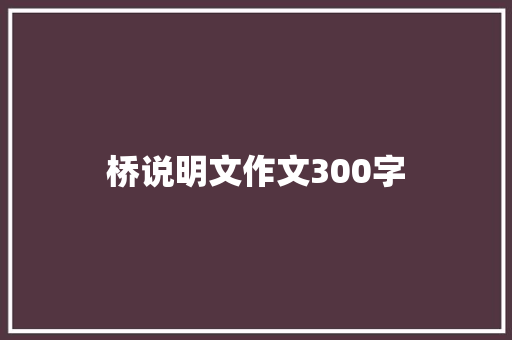 桥说明文作文300字